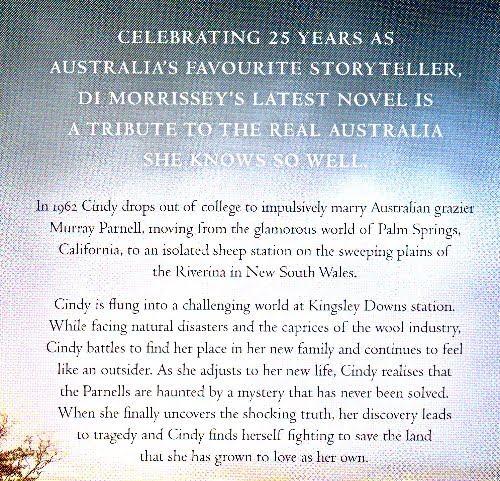 CELEBRATING 25 YEARS AS AUSTRALIA'S FAVOURITE STORYTELLER, DI MORRISSEY'S LATEST NOVEL IS A TRIBUTE TO THE REAL AUSTRALIA SHE KNOWS SO WELL.

In 1962 Cindy drops out of college to impulsively marry Australian grazier Murray Parnell, moving from the glamorous world of Palm Springs, California, to an isolated sheep station on the sweeping plains of the Riverina in New South Wales.

Cindy is flung into a challenging world at Kingsley Downs station. While facing natural disasters and the caprices of the wool industry, Cindy battles to find her place in her new family and continues to feel like an outsider. As she adjusts to her new life, Cindy realises that the Parnells are haunted by a mystery that has never been solved. When she finally uncovers the shocking truth, her discovery leads to tragedy and Cindy finds herself fighting to save the land that she has grown to love as her own.